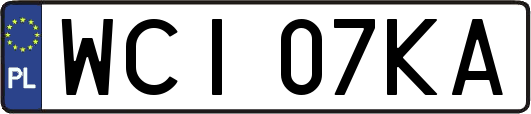 PL
WCI 07KA